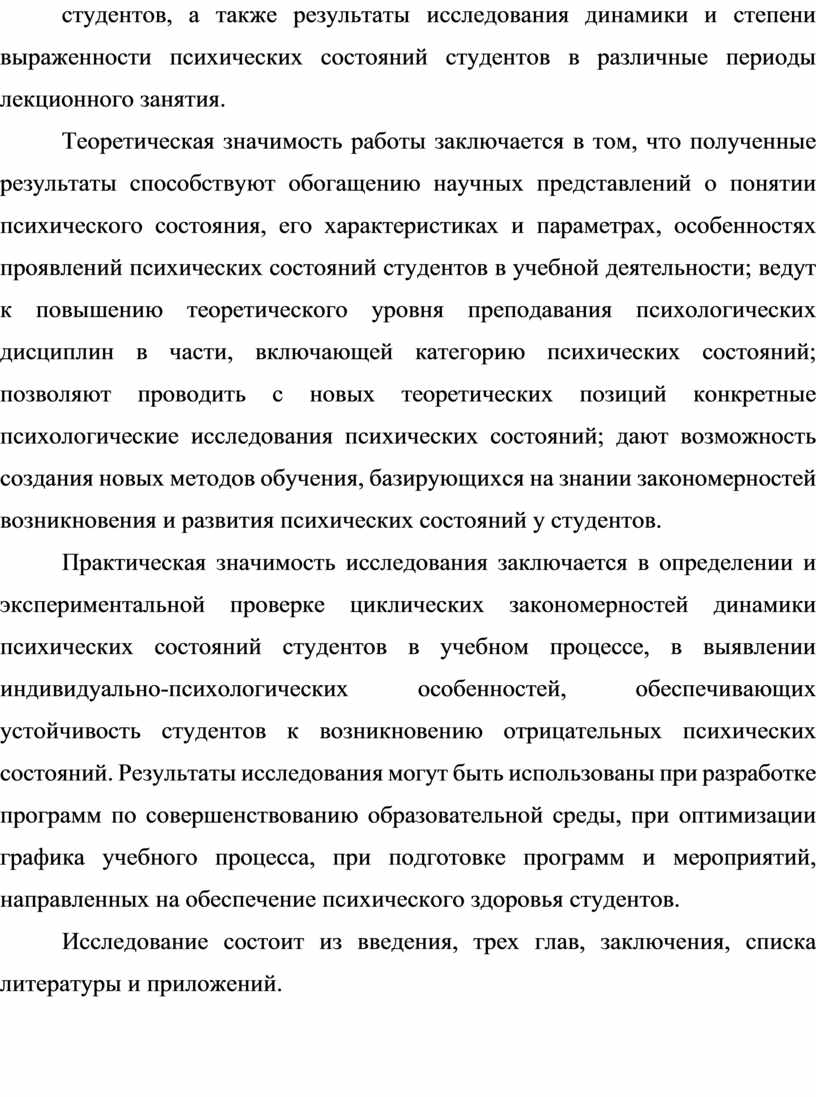 студентов, а также результаты исследования динамики и степени выраженности психических состояний студентов в различные периоды лекционного занятия.

Теоретическая значимость работы заключается в том, что полученные результаты способствуют обогащению научных представлений о понятии психического состояния, его характеристиках и параметрах, особенностях проявлений психических состояний студентов в учебной деятельности; ведут к повышению теоретического уровня преподавания психологических дисциплин в части, включающей категорию психических состояний; позволяют проводить с новых теоретических позиций конкретные психологические исследования психических состояний; дают возможность создания новых методов обучения, базирующихся на знании закономерностей возникновения и развития психических состояний у студентов.

Практическая значимость исследования заключается в определении и экспериментальной проверке циклических закономерностей динамики психических состояний студентов в учебном процессе, в выявлении индивидуально-психологических особенностей, обеспечивающих устойчивость студентов к возникновению отрицательных психических состояний. Результаты исследования могут быть использованы при разработке программ по совершенствованию образовательной среды, при оптимизации графика учебного процесса, при подготовке программ и мероприятий, направленных на обеспечение психического здоровья студентов.

Исследование состоит из введения, трех глав, заключения, списка литературы и приложений.